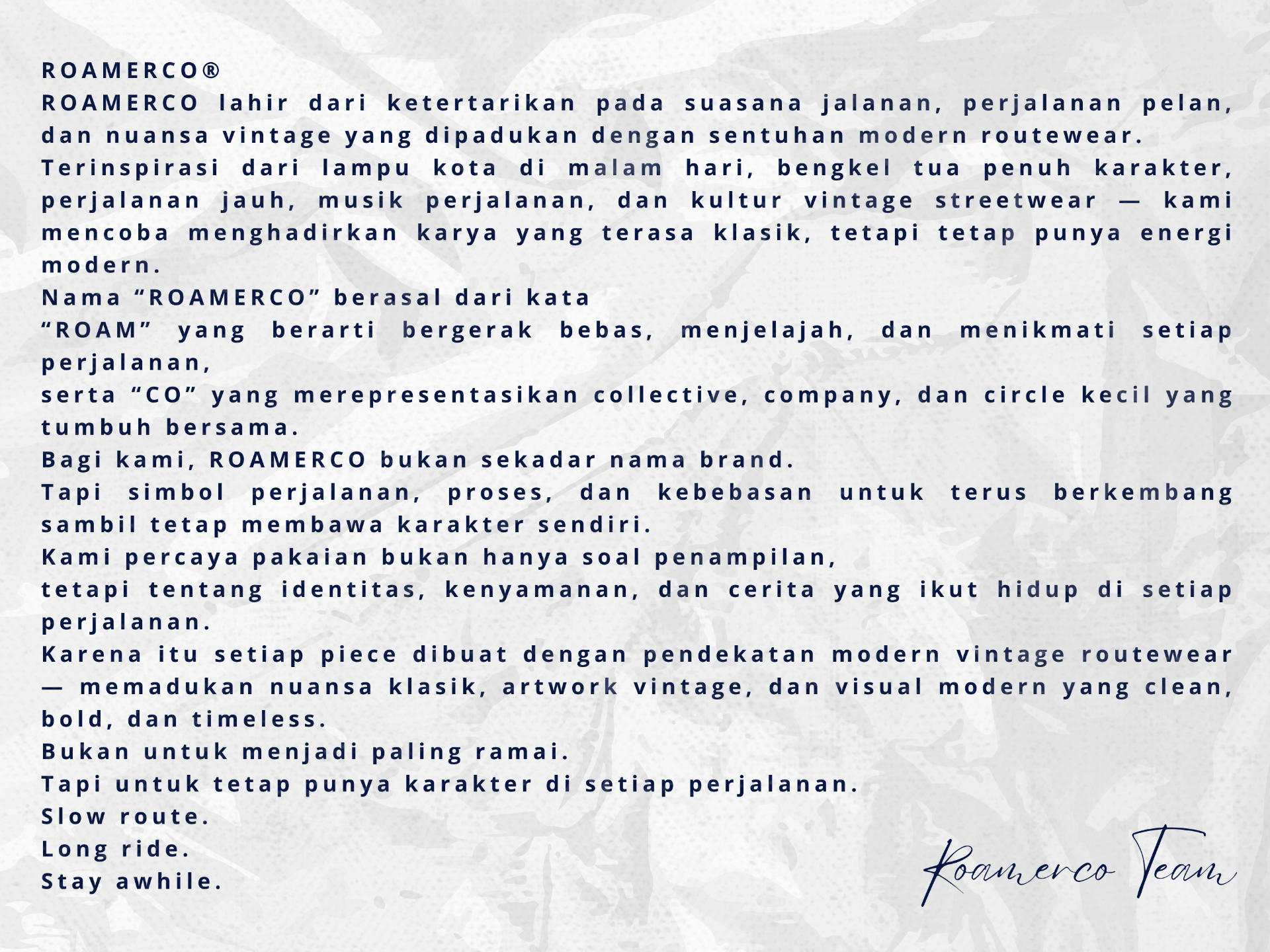 ROAMERCO®
ROAMERCO lahir dari ketertarikan pada suasana jalanan, perjalanan pelan, dan nuansa vintage yang dipadukan dengan sentuhan modern routewear.
Terinspirasi dari lampu kota di malam hari, bengkel tua penuh karakter, perjalanan jauh, musik perjalanan, dan kultur vintage streetwear — kami mencoba menghadirkan karya yang terasa klasik, tetapi tetap punya energi modern.
Nama “ROAMERCO” berasal dari kata
“ROAM” yang berarti bergerak bebas, menjelajah, dan menikmati setiap perjalanan,
serta “CO” yang merepresentasikan collective, company, dan circle kecil yang tumbuh bersama.
Bagi kami, ROAMERCO bukan sekadar nama brand.
Tapi simbol perjalanan, proses, dan kebebasan untuk terus berkembang sambil tetap membawa karakter sendiri.
Kami percaya pakaian bukan hanya soal penampilan,
tetapi tentang identitas, kenyamanan, dan cerita yang ikut hidup di setiap perjalanan.
Karena itu setiap piece dibuat dengan pendekatan modern vintage routewear — memadukan nuansa klasik, artwork vintage, dan visual modern yang clean, bold, dan timeless.
Bukan untuk menjadi paling ramai.
Tapi untuk tetap punya karakter di setiap perjalanan.
Slow route.
Long ride.
Stay awhile.

Roamerco Team